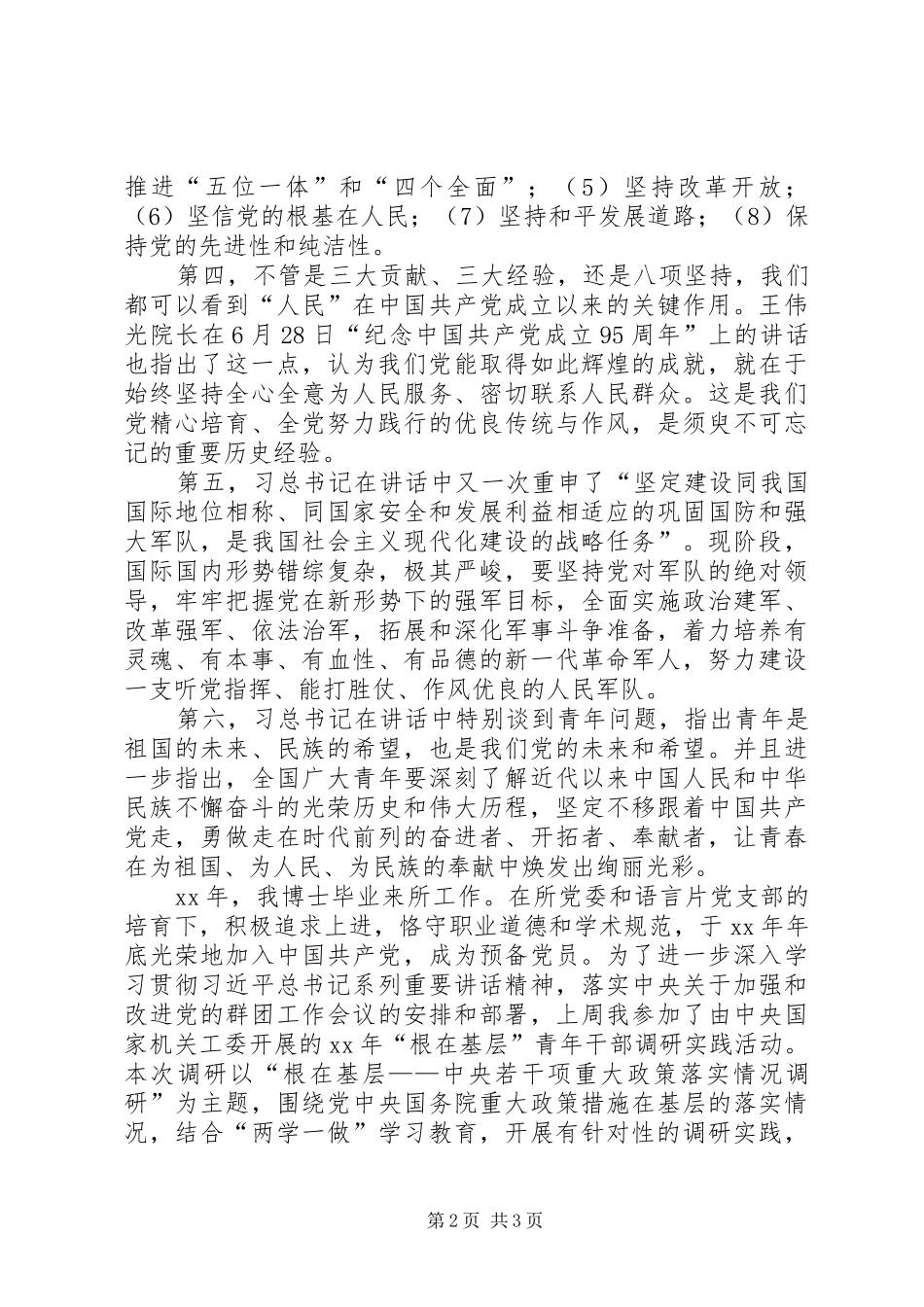 推进“五位一体”和“四个全面”；（5）坚持改革开放；（6）坚信党的根基在人民；（7）坚持和平发展道路；（8）保持党的先进性和纯洁性。

第四，不管是三大贡献、三大经验，还是八项坚持，我们都可以看到“人民”在中国共产党成立以来的关键作用。王伟光院长在6月28日“纪念中国共产党成立95周年”上的讲话也指出了这一点，认为我们党能取得如此辉煌的成就，就在于始终坚持全心全意为人民服务、密切联系人民群众。这是我们党精心培育、全党努力践行的优良传统与作风，是须臾不可忘记的重要历史经验。

第五，习总书记在讲话中又一次重申了“坚定建设同我国国际地位相称、同国家安全和发展利益相适应的巩固国防和强大军队，是我国社会主义现代化建设的战略任务”。现阶段，国际国内形势错综复杂，极其严峻，要坚持党对军队的绝对领导，牢牢把握党在新形势下的强军目标，全面实施政治建军、改革强军、依法治军，拓展和深化军事斗争准备，着力培养有灵魂、有本事、有血性、有品德的新一代革命军人，努力建设一支听党指挥、能打胜仗、作风优良的人民军队。

第六，习总书记在讲话中特别谈到青年问题，指出青年是祖国的未来、民族的希望，也是我们党的未来和希望。并且进一步指出，全国广大青年要深刻了解近代以来中国人民和中华民族不懈奋斗的光荣历史和伟大历程，坚定不移跟着中国共产党走，勇做走在时代前列的奋进者、开拓者、奉献者，让青春在为祖国、为人民、为民族的奉献中焕发出绚丽光彩。

xx年，我博士毕业来所工作。在所党委和语言片党支部的培育下，积极追求上进，恪守职业道德和学术规范，于xx年年底光荣地加入中国共产党，成为预备党员。为了进一步深入学习贯彻习近平总书记系列重要讲话精神，落实中央关于加强和改进党的群团工作会议的安排和部署，上周我参加了由中央国家机关工委开展的xx年“根在基层”青年干部调研实践活动。本次调研以“根在基层——中央若干项重大政策落实情况调研”为主题，围绕党中央国务院重大政策措施在基层的落实情况，结合“两学一做”学习教育，开展有针对性的调研实践，

第2页 共3页